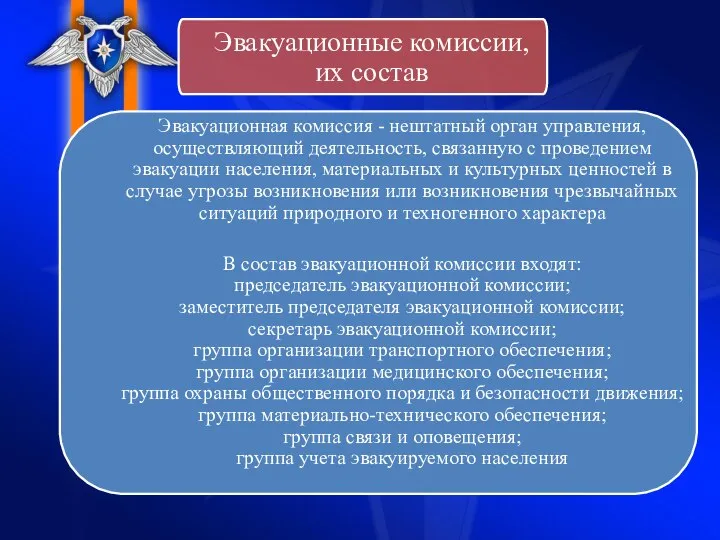 Эвакуационные комиссии, их состав

Эвакуационная комиссия - нештатный орган управления, осуществляющий деятельность, связанную с проведением эвакуации населения, материальных и культурных ценностей в случае угрозы возникновения или возникновения чрезвычайных ситуаций природного и техногенного характера

В состав эвакуационной комиссии входят:
председатель эвакуационной комиссии;
заместитель председателя эвакуационной комиссии;
секретарь эвакуационной комиссии;
группа организации транспортного обеспечения;
группа организации медицинского обеспечения;
группа охраны общественного порядка и безопасности движения;
группа материально-технического обеспечения;
группа связи и оповещения;
группа учета эвакуируемого населения